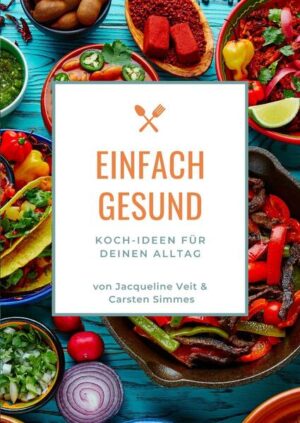 EINFACH GESUND

KOCH-IDEEN FÜR DEINEN ALLTAG

von Jacqueline Veit & Carsten Simmes